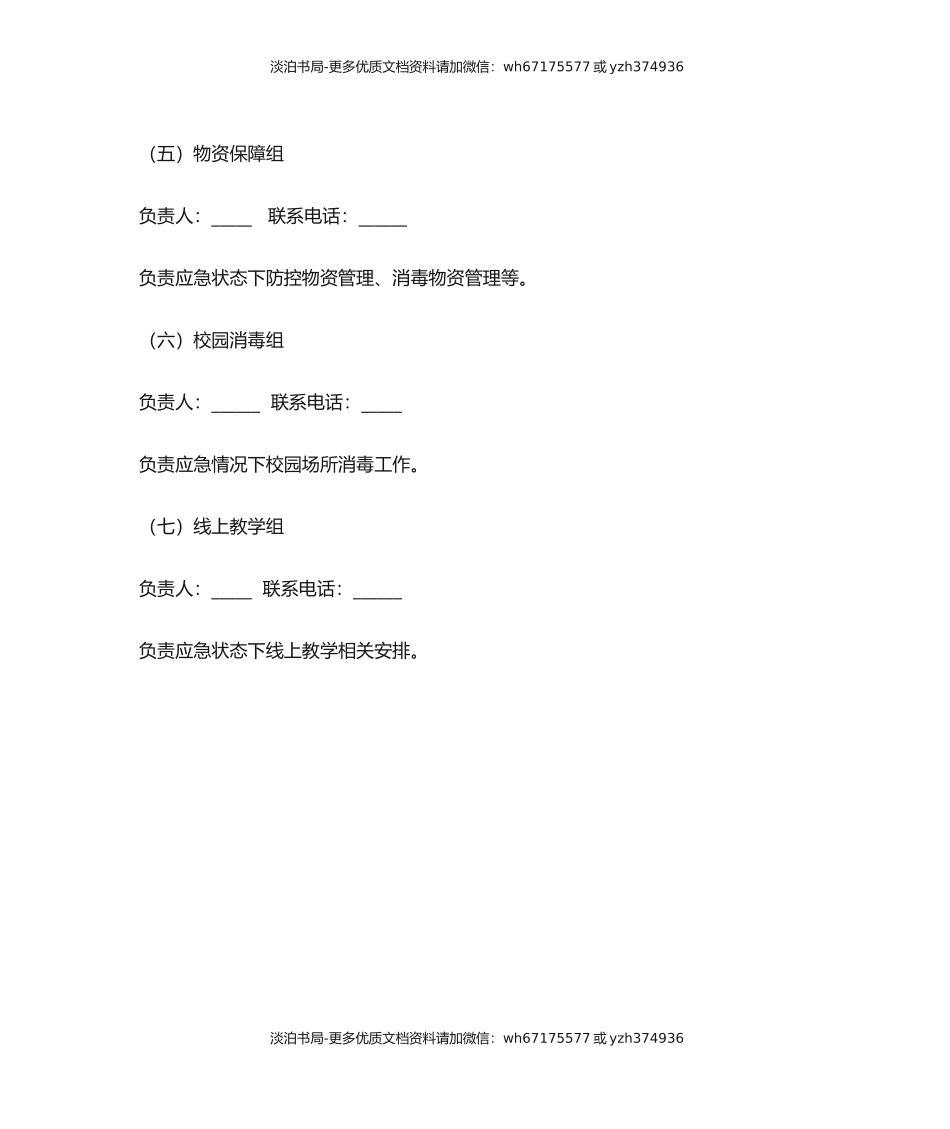 淡泊书局-更多优质文档资料请加微信：wh67175577 或 yzh374936

（五）物资保障组

负责人：_____ 联系电话：______

负责应急状态下防控物资管理、消毒物资管理等。

（六）校园消毒组

负责人：______ 联系电话：_____

负责应急情况下校园场所消毒工作。

（七）线上教学组

负责人：_____ 联系电话：______

负责应急状态下线上教学相关安排。

淡泊书局-更多优质文档资料请加微信：wh67175577 或 yzh374936